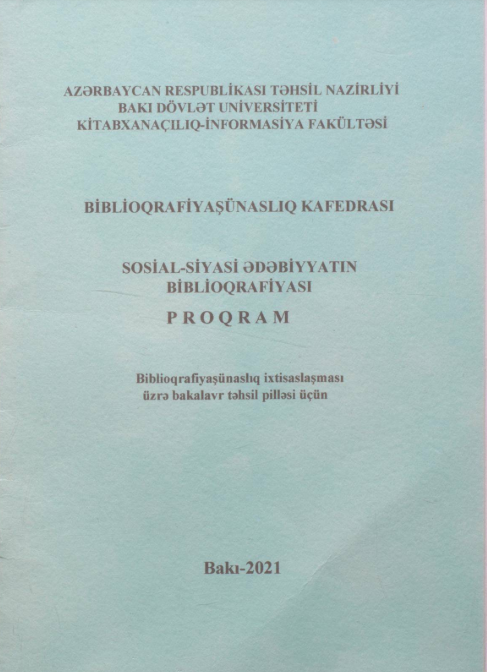 AZƏRBAYCAN RESPUBLİKASI TƏHSİL NAZİRLİYİ
BAKI DÖVLƏT UNİVERSİTETİ
KİTABXANAÇILIQ-İNFORMASİYA FAKÜLTƏSİ

BİBLİOQRAFİYAŞÜNASLIQ KAFEDRASI

SOSİAL-SİYASİ ƏDƏBİYYATIN
BİBLİOQRAFİYASI
PROQRAM

Biblioqrafiyaşünaslıq ixtisaslaşması
üzrə bakalavr təhsil pilləsi üçün

Bakı-2021